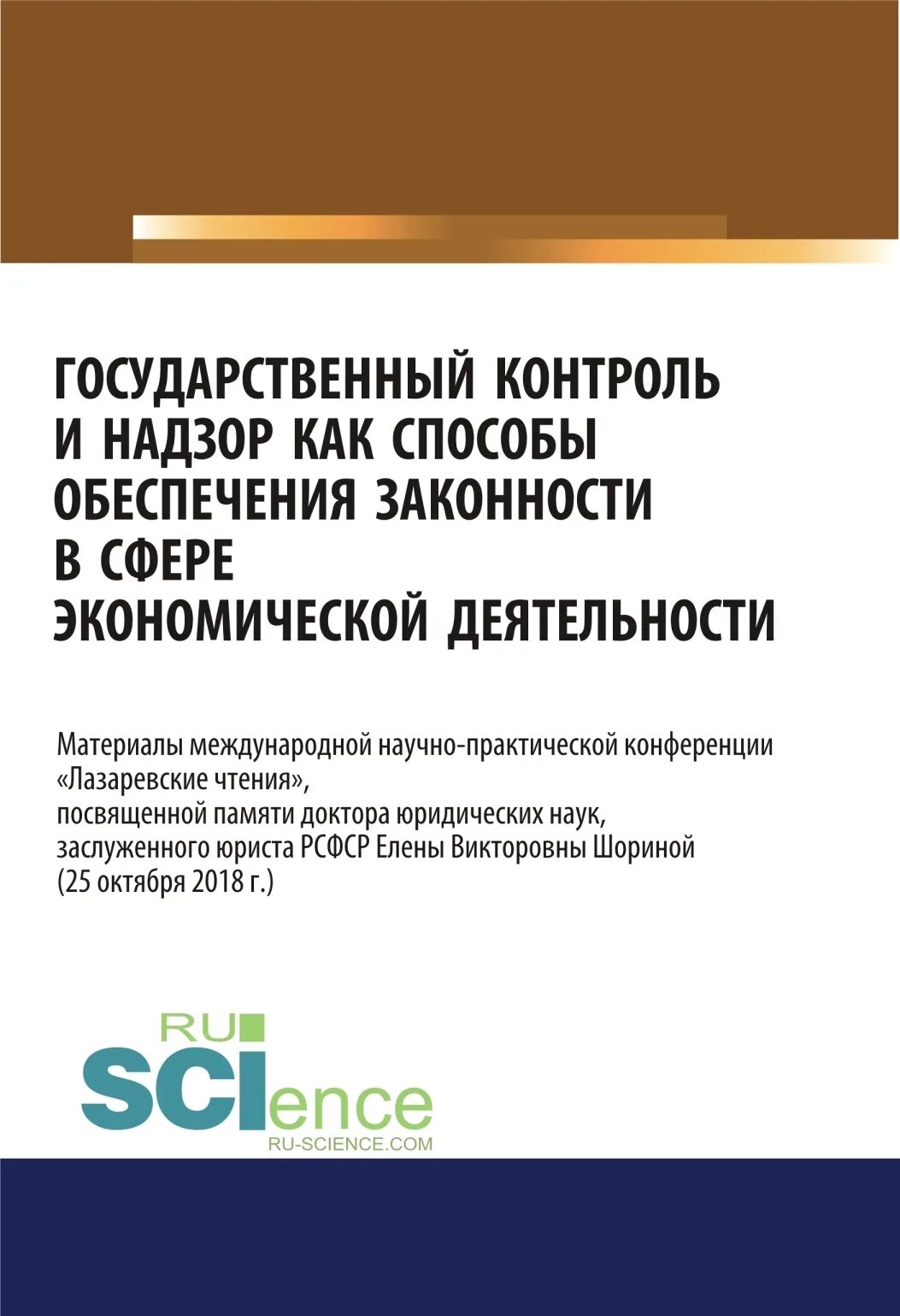 ГОСУДАРСТВЕННЫЙ КОНТРОЛЬ И НАДЗОР КАК СПОСОБЫ ОБЕСПЕЧЕНИЯ ЗАКОННОСТИ В СФЕРЕ ЭКОНОМИЧЕСКОЙ ДЕЯТЕЛЬНОСТИ

Материалы международной научно-практической конференции «Лазаревские чтения», посвященной памяти доктора юридических наук, заслуженного юриста РСФСР Елены Викторовны Шориной (25 октября 2018 г.)

RU
SCIence
RU-SCIENCE.COM